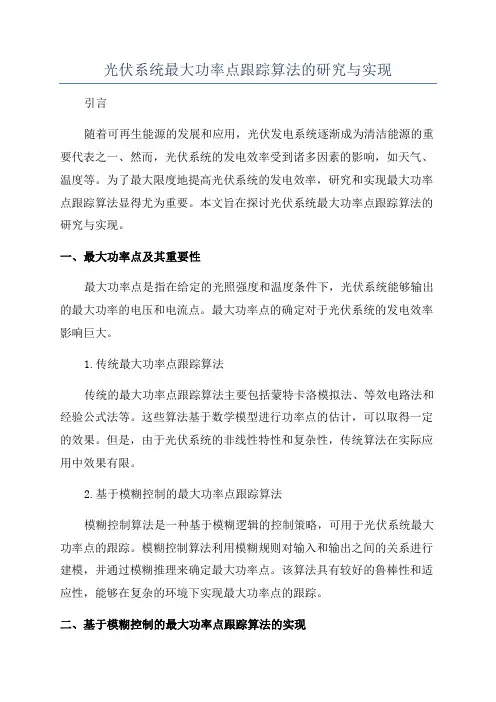 光伏系统最大功率点跟踪算法的研究与实现

引言

随着可再生能源的发展和应用，光伏发电系统逐渐成为清洁能源的重要代表之一、然而，光伏系统的发电效率受到诸多因素的影响，如天气、温度等。为了最大限度地提高光伏系统的发电效率，研究和实现最大功率点跟踪算法显得尤为重要。本文旨在探讨光伏系统最大功率点跟踪算法的研究与实现。

一、最大功率点及其重要性

最大功率点是指在给定的光照强度和温度条件下，光伏系统能够输出的最大功率的电压和电流点。最大功率点的确定对于光伏系统的发电效率影响巨大。

1.传统最大功率点跟踪算法

传统的最大功率点跟踪算法主要包括蒙特卡洛模拟法、等效电路法和经验公式法等。这些算法基于数学模型进行功率点的估计，可以取得一定的效果。但是，由于光伏系统的非线性特性和复杂性，传统算法在实际应用中效果有限。

2.基于模糊控制的最大功率点跟踪算法

模糊控制算法是一种基于模糊逻辑的控制策略，可用于光伏系统最大功率点的跟踪。模糊控制算法利用模糊规则对输入和输出之间的关系进行建模，并通过模糊推理来确定最大功率点。该算法具有较好的鲁棒性和适应性，能够在复杂的环境下实现最大功率点的跟踪。

二、基于模糊控制的最大功率点跟踪算法的实现